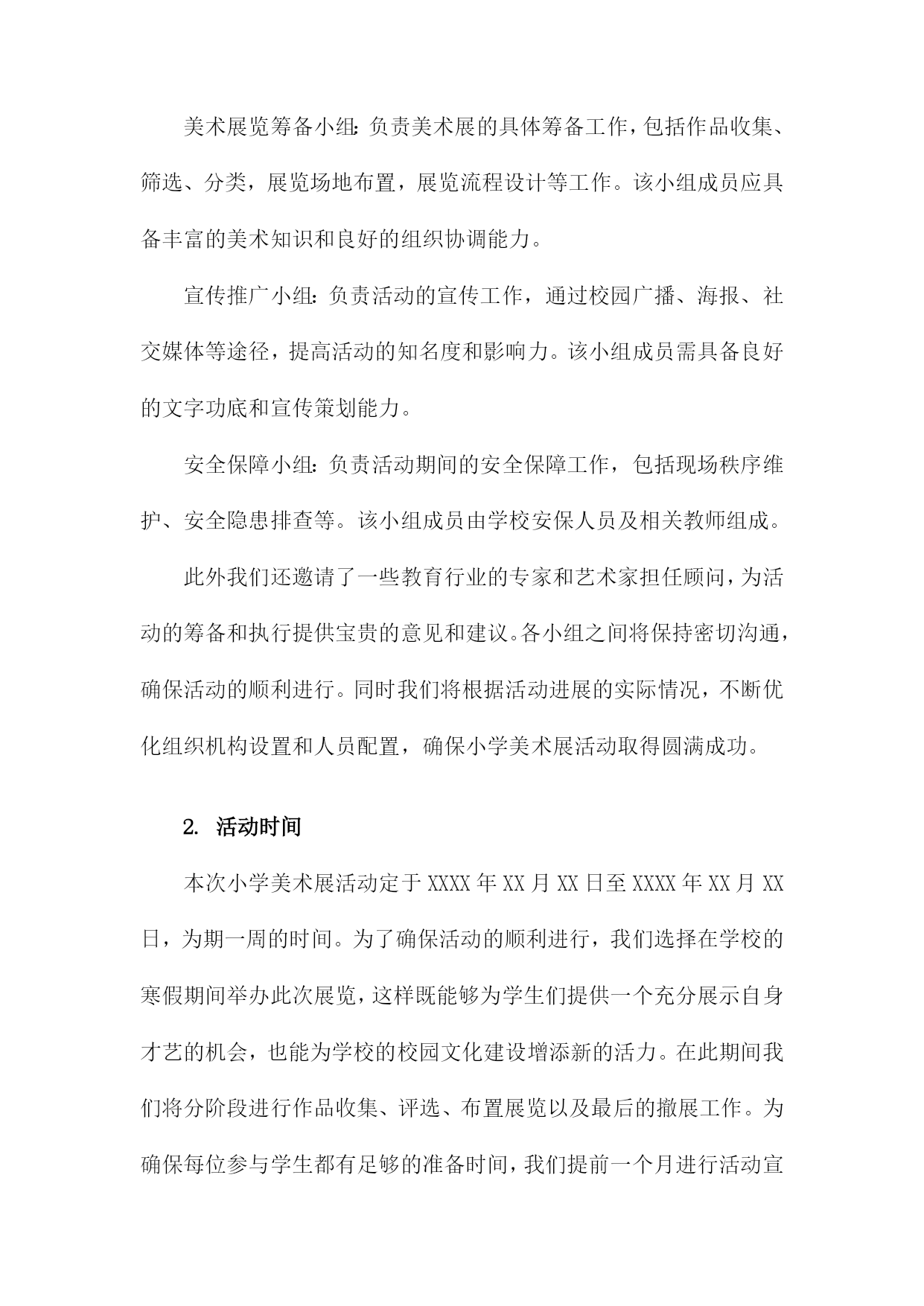 美术展览筹备小组：负责美术展的具体筹备工作，包括作品收集、筛选、分类，展览场地布置，展览流程设计等工作。该小组成员应具备丰富的美术知识和良好的组织协调能力。

宣传推广小组：负责活动的宣传工作，通过校园广播、海报、社交媒体等途径，提高活动的知名度和影响力。该小组成员需具备良好的文字功底和宣传策划能力。

安全保障小组：负责活动期间的安全保障工作，包括现场秩序维护、安全隐患排查等。该小组成员由学校安保人员及相关教师组成。

此外我们还邀请了一些教育行业的专家和艺术家担任顾问，为活动的筹备和执行提供宝贵的意见和建议。各小组之间将保持密切沟通，确保活动的顺利进行。同时我们将根据活动进展的实际情况，不断优化组织机构设置和人员配置，确保小学美术展活动取得圆满成功。

2. 活动时间

本次小学美术展活动定于 XXXX 年 XX 月 XX 日至 XXXX 年 XX 月 XX 日，为期一周的时间。为了确保活动的顺利进行，我们选择在学校的寒假期间举办此次展览，这样既能够为学生们提供一个充分展示自身才艺的机会，也能为学校的校园文化建设增添新的活力。在此期间我们将分阶段进行作品收集、评选、布置展览以及最后的撤展工作。为确保每位参与学生都有足够的准备时间，我们提前一个月进行活动宣